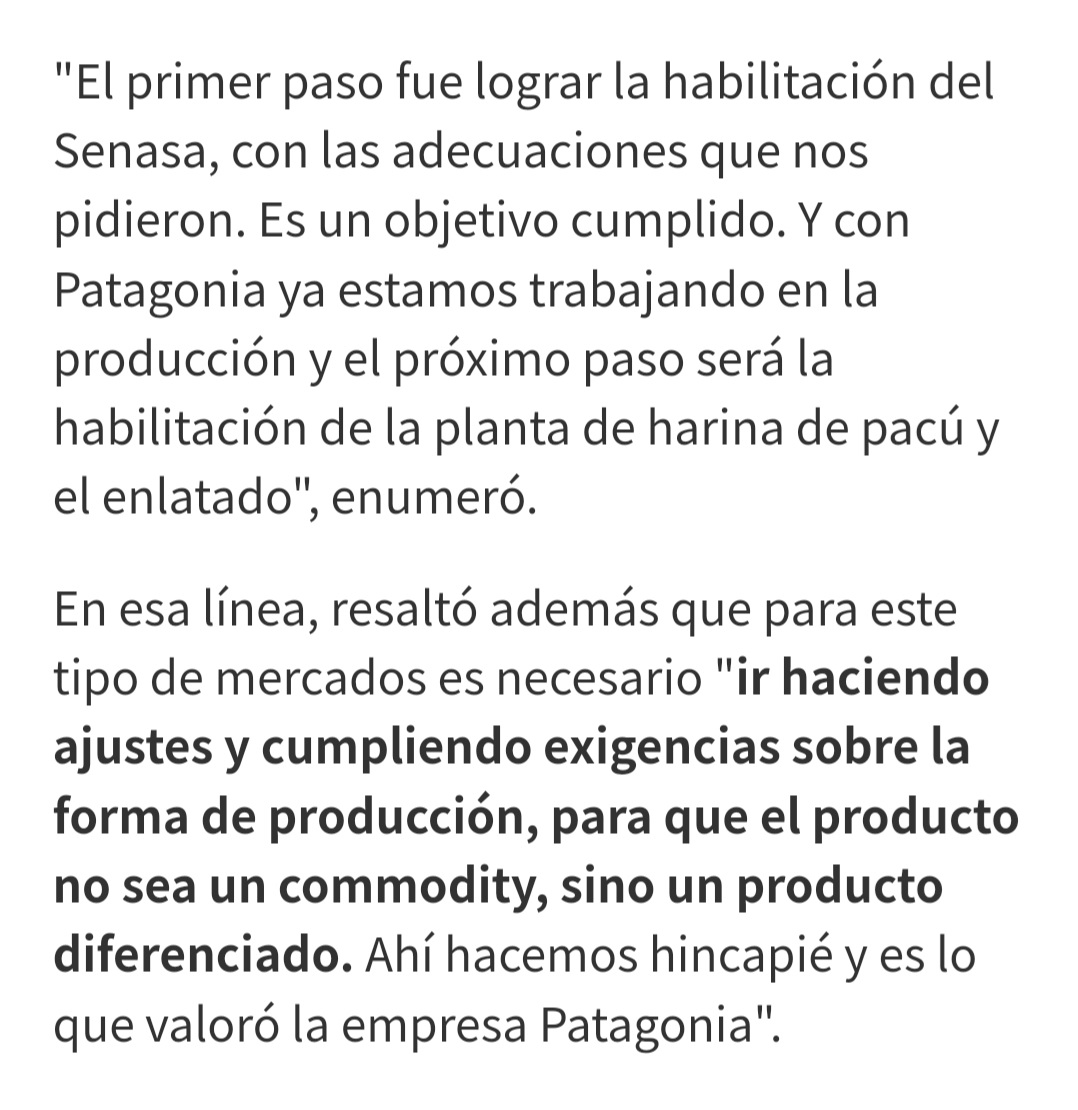 "El primer paso fue lograr la habilitación del Senasa, con las adecuaciones que nos pidieron. Es un objetivo cumplido. Y con Patagonia ya estamos trabajando en la producción y el próximo paso será la habilitación de la planta de harina de pacú y el enlatado", enumeró.

En esa línea, resaltó además que para este tipo de mercados es necesario "ir haciendo ajustes y cumpliendo exigencias sobre la forma de producción, para que el producto no sea un commodity, sino un producto diferenciado. Ahí hacemos hincapié y es lo que valoró la empresa Patagonia".